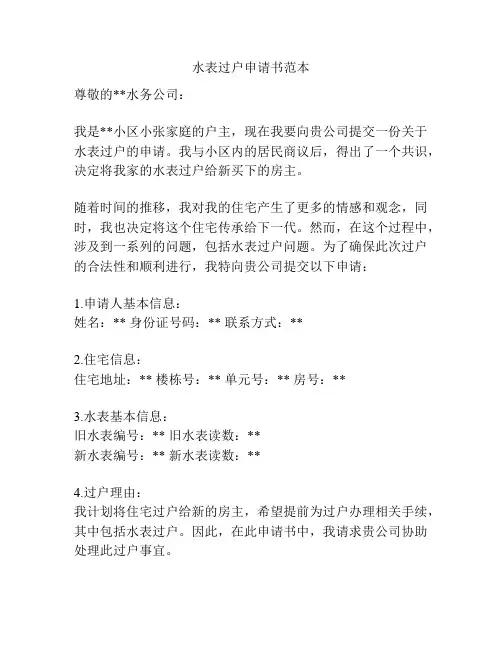 水表过户申请书范本

尊敬的**水务公司：

我是**小区小张家庭的户主，现在我要向贵公司提交一份关于水表过户的申请。我与小区内的居民商议后，得出了一个共识，决定将我家的水表过户给新买下的房主。

随着时间的推移，我对我的住宅产生了更多的情感和观念，同时，我也决定将这个住宅传承给下一代。然而，在这个过程中，涉及到一系列的问题，包括水表过户问题。为了确保此次过户的合法性和顺利进行，我特向贵公司提交以下申请：

1.申请人基本信息：
姓名：** 身份证号码：** 联系方式：**

2.住宅信息：
住宅地址：** 楼栋号：** 单元号：** 房号：**

3.水表基本信息：
旧水表编号：** 旧水表读数：**
新水表编号：** 新水表读数：**

4.过户理由：
我计划将住宅过户给新的房主，希望提前为过户办理相关手续，其中包括水表过户。因此，在此申请书中，我请求贵公司协助处理此过户事宜。